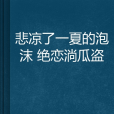 悲凉了一夏的泡沫 绝恋淌瓜盗